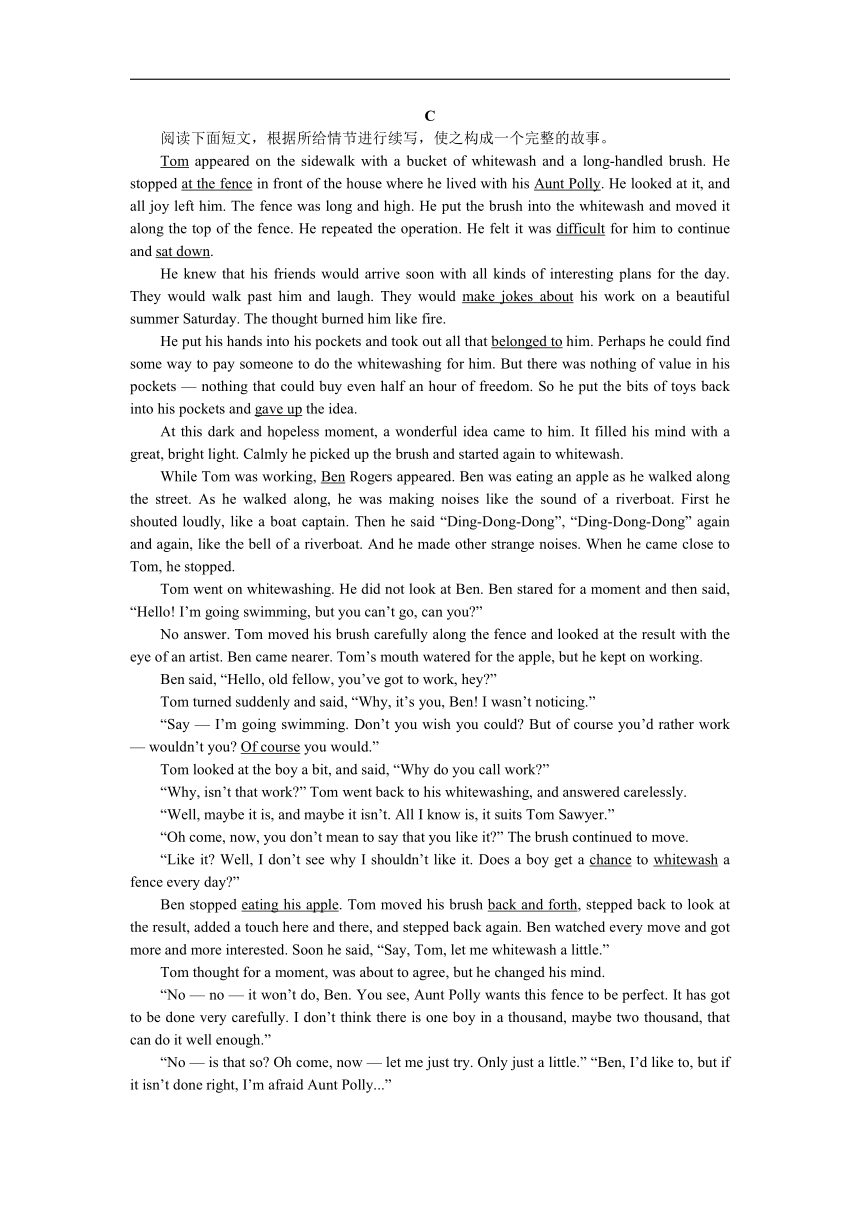 C

阅读下面短文，根据所给情节进行续写，使之构成一个完整的故事。

Tom appeared on the sidewalk with a bucket of whitewash and a long-handled brush. He stopped at the fence in front of the house where he lived with his Aunt Polly. He looked at it, and all joy left him. The fence was long and high. He put the brush into the whitewash and moved it along the top of the fence. He repeated the operation. He felt it was difficult for him to continue and sat down.

He knew that his friends would arrive soon with all kinds of interesting plans for the day. They would walk past him and laugh. They would make jokes about his work on a beautiful summer Saturday. The thought burned him like fire.

He put his hands into his pockets and took out all that belonged to him. Perhaps he could find some way to pay someone to do the whitewashing for him. But there was nothing of value in his pockets — nothing that could buy even half an hour of freedom. So he put the bits of toys back into his pockets and gave up the idea.

At this dark and hopeless moment, a wonderful idea came to him. It filled his mind with a great, bright light. Calmly he picked up the brush and started again to whitewash.

While Tom was working, Ben Rogers appeared. Ben was eating an apple as he walked along the street. As he walked along, he was making noises like the sound of a riverboat. First he shouted loudly, like a boat captain. Then he said “Ding-Dong-Dong”, “Ding-Dong-Dong” again and again, like the bell of a riverboat. And he made other strange noises. When he came close to Tom, he stopped.

Tom went on whitewashing. He did not look at Ben. Ben stared for a moment and then said, “Hello! I’m going swimming, but you can’t go, can you?”

No answer. Tom moved his brush carefully along the fence and looked at the result with the eye of an artist. Ben came nearer. Tom’s mouth watered for the apple, but he kept on working.

Ben said, “Hello, old fellow, you’ve got to work, hey?”

Tom turned suddenly and said, “Why, it’s you, Ben! I wasn’t noticing.”

“Say — I’m going swimming. Don’t you wish you could? But of course you’d rather work — wouldn’t you? Of course you would.”

Tom looked at the boy a bit, and said, “Why do you call work?”

“Why, isn’t that work?” Tom went back to his whitewashing, and answered carelessly.

“Well, maybe it is, and maybe it isn’t. All I know is, it suits Tom Sawyer.”

“Oh come, now, you don’t mean to say that you like it?” The brush continued to move.

“Like it? Well, I don’t see why I shouldn’t like it. Does a boy get a chance to whitewash a fence every day?”

Ben stopped eating his apple. Tom moved his brush back and forth, stepped back to look at the result, added a touch here and there, and stepped back again. Ben watched every move and got more and more interested. Soon he said, “Say, Tom, let me whitewash a little.”

Tom thought for a moment, was about to agree, but he changed his mind.

“No — no — it won’t do, Ben. You see, Aunt Polly wants this fence to be perfect. It has got to be done very carefully. I don’t think there is one boy in a thousand, maybe two thousand, that can do it well enough.”

“No — is that so? Oh come, now — let me just try. Only just a little.” “Ben, I’d like to, but if it isn’t done right, I’m afraid Aunt Polly...”